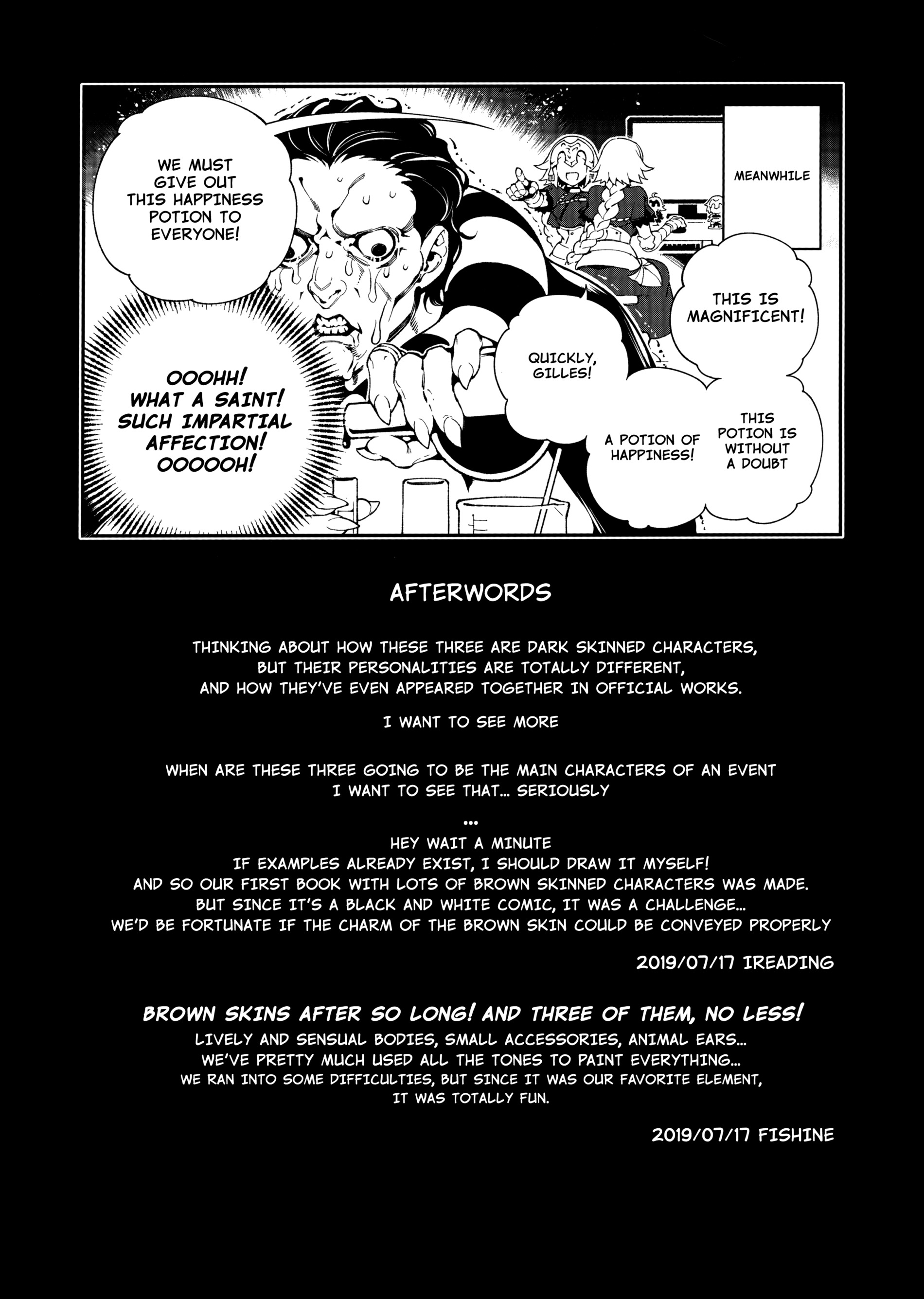 MEANWHILE

THIS IS MAGNIFICENT!

THIS POTION IS WITHOUT A DOUBT

A POTION OF HAPPINESS!

QUICKLY, GILLES!

WE MUST GIVE OUT THIS HAPPINESS POTION TO EVERYONE!

OOOHH! WHAT A SAINT! SUCH IMPARTIAL AFFECTION! OOOOOH!

AFTERWORDS

THINKING ABOUT HOW THESE THREE ARE DARK SKINNED CHARACTERS, BUT THEIR PERSONALITIES ARE TOTALLY DIFFERENT, AND HOW THEY'VE EVEN APPEARED TOGETHER IN OFFICIAL WORKS.

I WANT TO SEE MORE

WHEN ARE THESE THREE GOING TO BE THE MAIN CHARACTERS OF AN EVENT
I WANT TO SEE THAT... SERIOUSLY
...
HEY WAIT A MINUTE
IF EXAMPLES ALREADY EXIST, I SHOULD DRAW IT MYSELF!
AND SO OUR FIRST BOOK WITH LOTS OF BROWN SKINNED CHARACTERS WAS MADE.
BUT SINCE IT'S A BLACK AND WHITE COMIC, IT WAS A CHALLENGE...
WE'D BE FORTUNATE IF THE CHARM OF THE BROWN SKIN COULD BE CONVEYED PROPERLY

2019/07/17 IREADING

BROWN SKINS AFTER SO LONG! AND THREE OF THEM, NO LESS!
LIVELY AND SENSUAL BODIES, SMALL ACCESSORIES, ANIMAL EARS...
WE'VE PRETTY MUCH USED ALL THE TONES TO PAINT EVERYTHING...
WE RAN INTO SOME DIFFICULTIES, BUT SINCE IT WAS OUR FAVORITE ELEMENT, IT WAS TOTALLY FUN.

2019/07/17 FISHINE